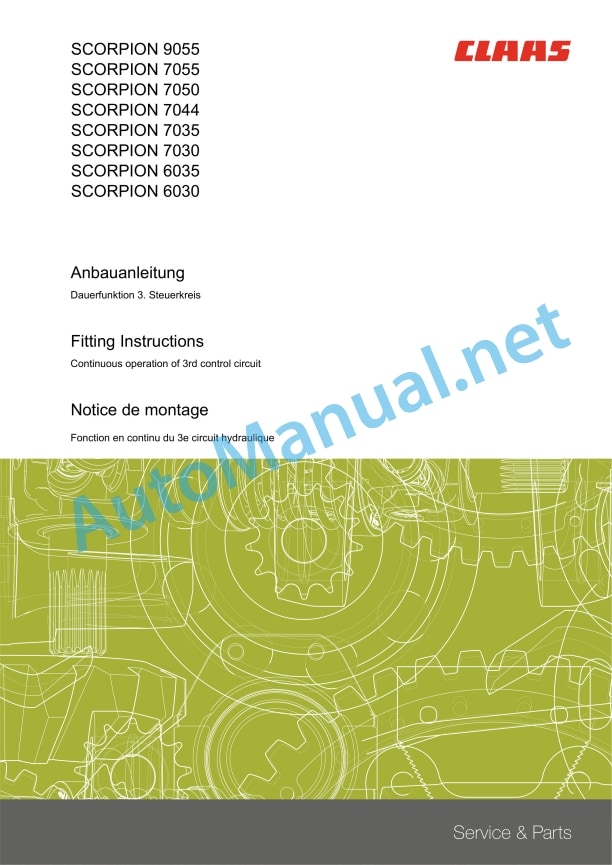 SCORPION 9055
SCORPION 7055
SCORPION 7050
SCORPION 7044
SCORPION 7035
SCORPION 7030
SCORPION 6035
SCORPION 6030

CLAAS

Anbauanleitung

Dauerfunktion 3. Steuerkreis

Fitting Instructions

Continuous operation of 3rd control circuit

Notice de montage

Fonction en continu du 3e circuit hydraulique

AutoManual.net

Service & Parts